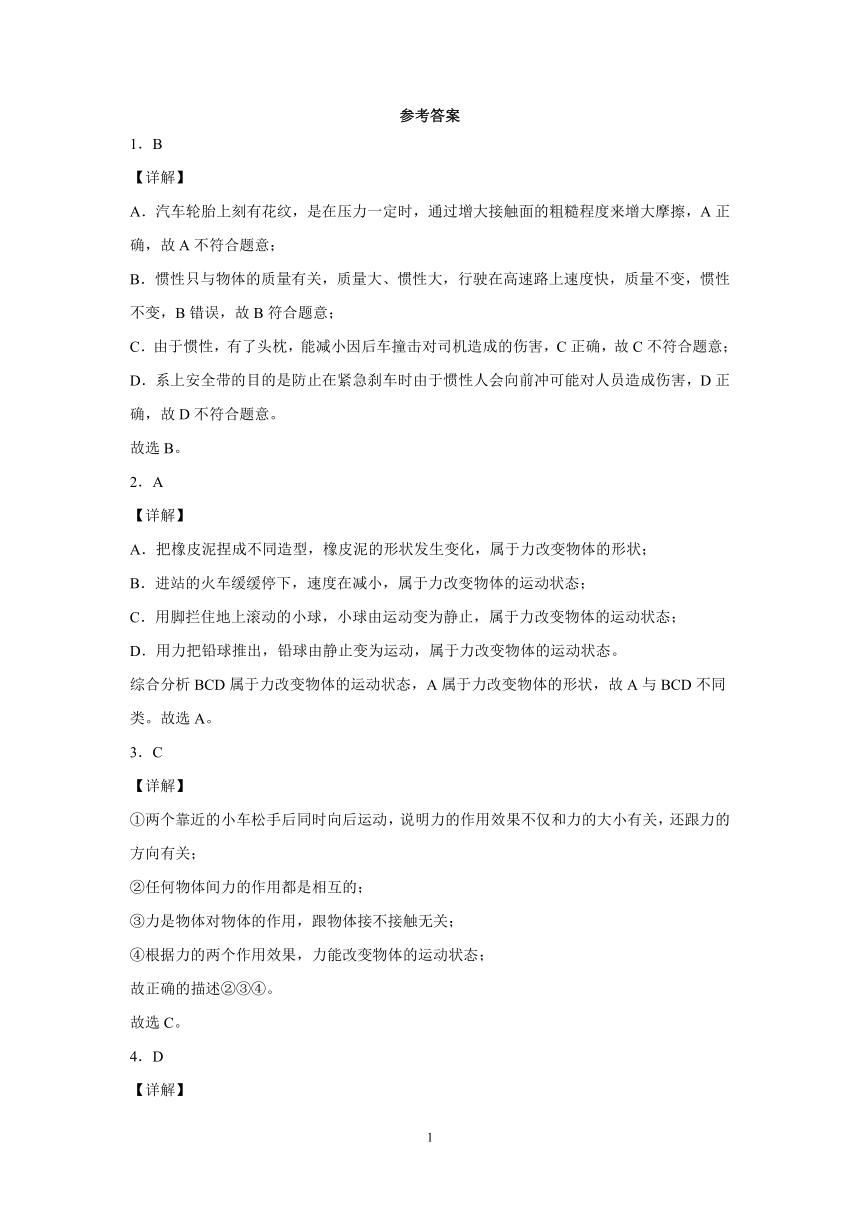 参考答案

1．B

【详解】

A．汽车轮胎上刻有花纹，是在压力一定时，通过增大接触面的粗糙程度来增大摩擦，A 正确，故 A 不符合题意；

B．惯性只与物体的质量有关，质量大、惯性大，行驶在高速路上速度快，质量不变，惯性不变，B 错误，故 B 符合题意；

C．由于惯性，有了头枕，能减小因后车撞击对司机造成的伤害，C 正确，故 C 不符合题意；

D．系上安全带的目的是防止在紧急刹车时由于惯性人会向前冲可能对人员造成伤害，D 正确，故 D 不符合题意。

故选 B。

2．A

【详解】

A．把橡皮泥捏成不同造型，橡皮泥的形状发生变化，属于力改变物体的形状；

B．进站的火车缓缓停下，速度在减小，属于力改变物体的运动状态；

C．用脚拦住地上滚动的小球，小球由运动变为静止，属于力改变物体的运动状态；

D．用力把铅球推出，铅球由静止变为运动，属于力改变物体的运动状态。

综合分析 BCD 属于力改变物体的运动状态，A 属于力改变物体的形状，故 A 与 BCD 不同类。故选 A。

3．C

【详解】

①两个靠近的小车松手后同时向后运动，说明力的作用效果不仅和力的大小有关，还跟力的方向有关；

②任何物体间力的作用都是相互的；

③力是物体对物体的作用，跟物体接不接触无关；

④根据力的两个作用效果，力能改变物体的运动状态；

故正确的描述②③④。

故选 C。

4．D

【详解】

1